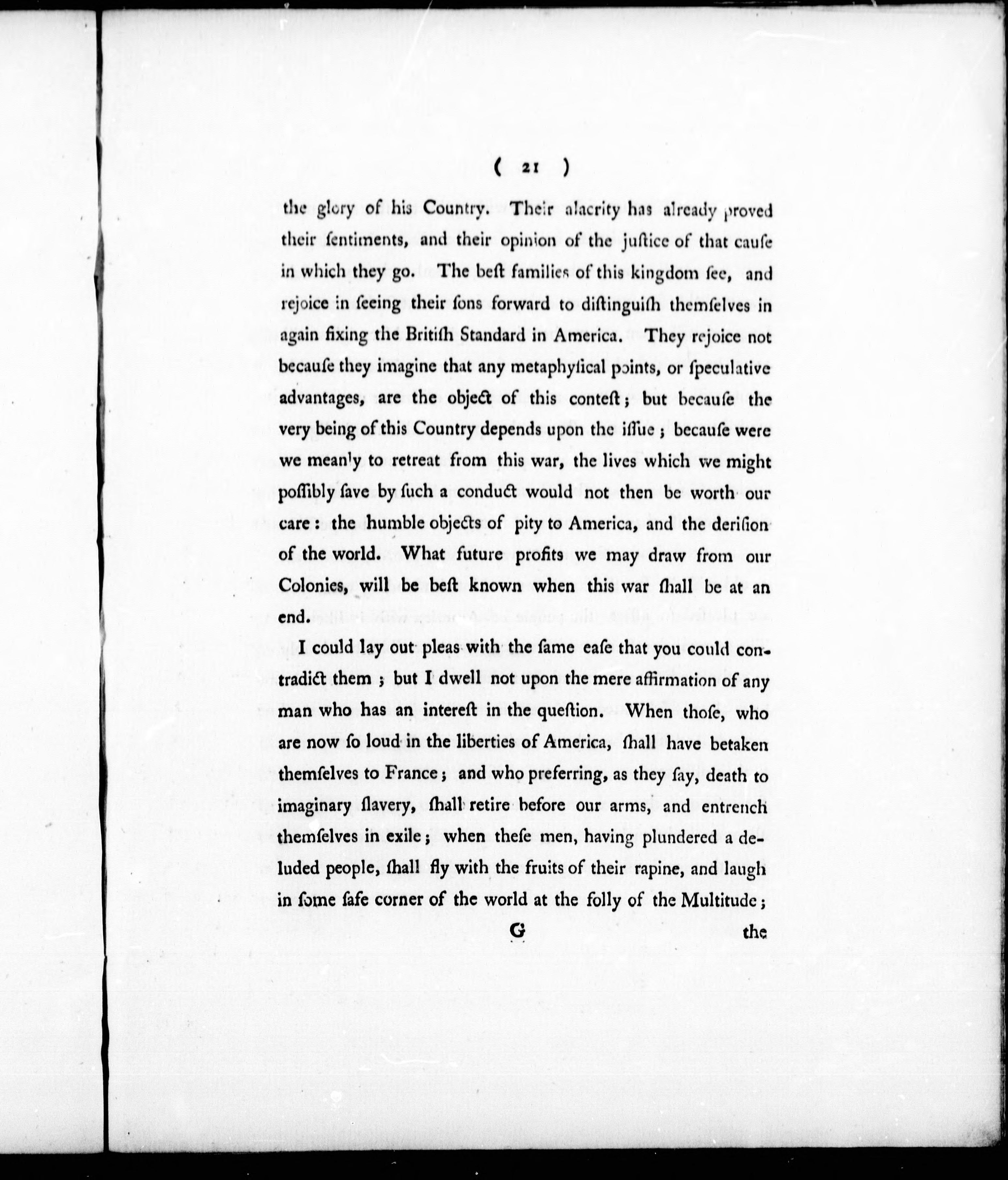 ( 21 )

the glory of his Country. Their alacrity has already proved their ſentiments, and their opinion of the juſtice of that cauſe in which they go. The beſt families of this kingdom ſee, and rejoice in ſeeing their ſons forward to diſtinguiſh themſelves in again fixing the Britiſh Standard in America. They rejoice not becauſe they imagine that any metaphyſical points, or ſpeculative advantages, are the object of this conteſt; but becauſe the very being of this Country depends upon the iſſue; becauſe were we meanly to retreat from this war, the lives which we might poſſibly ſave by ſuch a conduct would not then be worth our care: the humble objects of pity to America, and the deriſion of the world. What future profits we may draw from our Colonies, will be beſt known when this war ſhall be at an end.

I could lay out pleas with the ſame eaſe that you could contradict them; but I dwell not upon the mere affirmation of any man who has an intereſt in the queſtion. When thoſe, who are now ſo loud in the liberties of America, ſhall have betaken themſelves to France; and who preferring, as they ſay, death to imaginary ſlavery, ſhall retire before our arms, and entrench themſelves in exile; when theſe men, having plundered a deluded people, ſhall fly with the fruits of their rapine, and laugh in ſome ſafe corner of the world at the folly of the Multitude;

G the